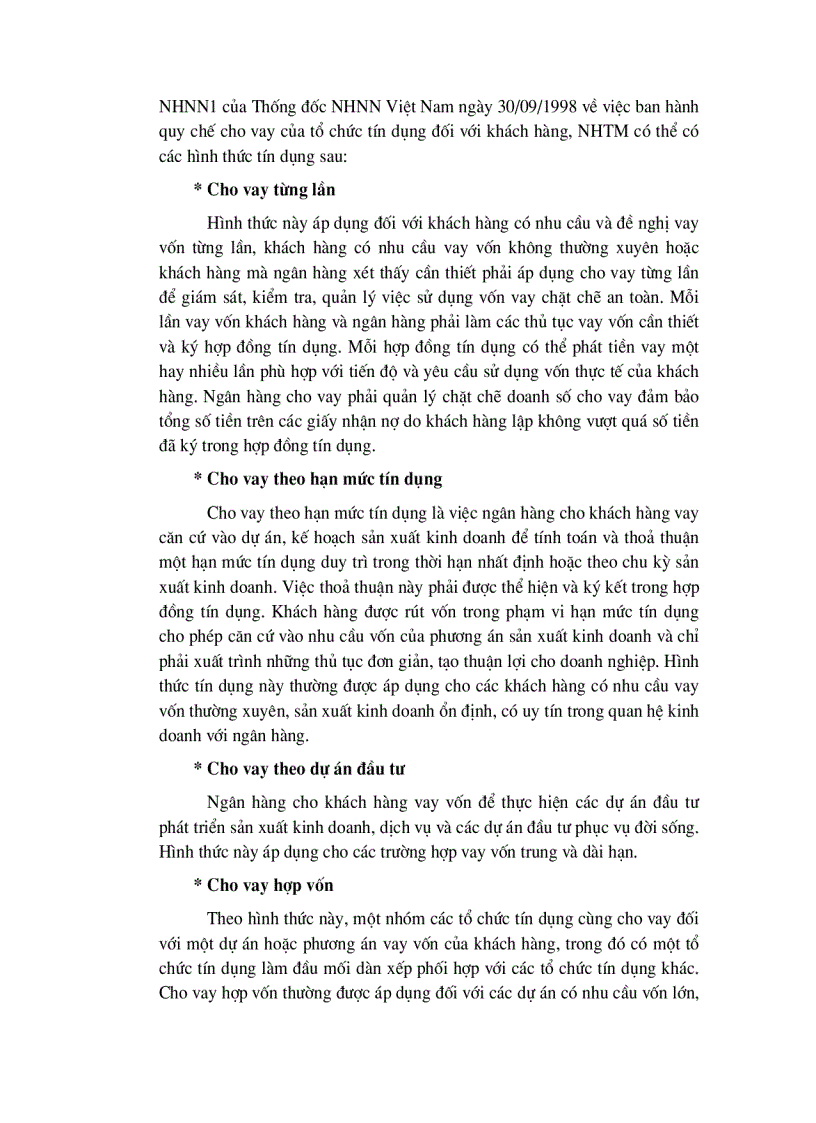 NHNN1 của Thống đốc NHNN Việt Nam ngày 30/09/1998 về việc ban hành quy chế cho vay của tổ chức tín dụng đối với khách hàng, NHTM có thể có các hình thức tín dụng sau:

* Cho vay từng lần

Hình thức này áp dụng đối với khách hàng có nhu cầu và đề nghị vay vốn từng lần, khách hàng có nhu cầu vay vốn không thường xuyên hoặc khách hàng mà ngân hàng xét thấy cần thiết phải áp dụng cho vay từng lần để giám sát, kiểm tra, quản lý việc sử dụng vốn vay chặt chẽ an toàn. Mỗi lần vay vốn khách hàng và ngân hàng phải làm các thủ tục vay vốn cần thiết và ký hợp đồng tín dụng. Mỗi hợp đồng tín dụng có thể phát tiền vay một hay nhiều lần phù hợp với tiến độ và yêu cầu sử dụng vốn thực tế của khách hàng. Ngân hàng cho vay phải quản lý chặt chẽ doanh số cho vay đảm bảo tổng số tiền trên các giấy nhận nợ do khách hàng lập không vượt quá số tiền đã ký trong hợp đồng tín dụng.

* Cho vay theo hạn mức tín dụng

Cho vay theo hạn mức tín dụng là việc ngân hàng cho khách hàng vay căn cứ vào dự án, kế hoạch sản xuất kinh doanh để tính toán và thoả thuận một hạn mức tín dụng duy trì trong thời hạn nhất định hoặc theo chu kỳ sản xuất kinh doanh. Việc thoả thuận này phải được thể hiện và ký kết trong hợp đồng tín dụng. Khách hàng được rút vốn trong phạm vi hạn mức tín dụng cho phép căn cứ vào nhu cầu vốn của phương án sản xuất kinh doanh và chỉ phải xuất trình những thủ tục đơn giản, tạo thuận lợi cho doanh nghiệp. Hình thức tín dụng này thường được áp dụng cho các khách hàng có nhu cầu vay vốn thường xuyên, sản xuất kinh doanh ổn định, có uy tín trong quan hệ kinh doanh với ngân hàng.

* Cho vay theo dự án đầu tư

Ngân hàng cho khách hàng vay vốn để thực hiện các dự án đầu tư phát triển sản xuất kinh doanh, dịch vụ và các dự án đầu tư phục vụ đời sống. Hình thức này áp dụng cho các trường hợp vay vốn trung và dài hạn.

* Cho vay hợp vốn

Theo hình thức này, một nhóm các tổ chức tín dụng cùng cho vay đối với một dự án hoặc phương án vay vốn của khách hàng, trong đó có một tổ chức tín dụng làm đầu mối dàn xếp phối hợp với các tổ chức tín dụng khác. Cho vay hợp vốn thường được áp dụng đối với các dự án có nhu cầu vốn lớn,